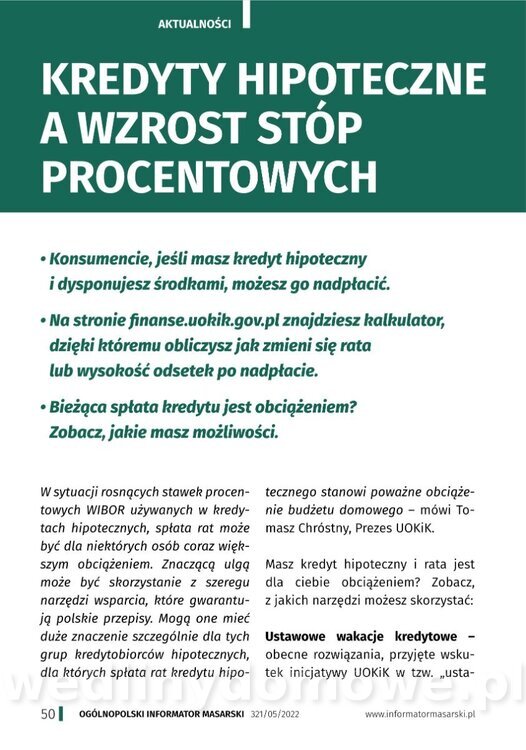 AKTUALNOŚCI

KREDYTY HIPOTECZNE A WZROST STÓP PROCENTOWYCH

• Konsumencie, jeśli masz kredyt hipoteczny i dysponujesz środkami, możesz go nadpłacić.

• Na stronie finanse.uokik.gov.pl znajdziesz kalkulator, dzięki któremu obliczysz jak zmieni się rata lub wysokość odsetek po nadpłacie.

• Bieżąca spłata kredytu jest obciążeniem? Zobacz, jakie masz możliwości.

W sytuacji rosnących stawek procentowych WIBOR używanych w kredytach hipotecznych, spłata rat może być dla niektórych osób coraz większym obciążeniem. Znaczącą ulgą może być skorzystanie z szeregu narzędzi wsparcia, które gwarantują polskie przepisy. Mogą one mieć duże znaczenie szczególnie dla tych grup kredytobiorców hipotecznych, dla których spłata rat kredytu hipotecznego stanowi poważne obciążenie budżetu domowego – mówi Tomasz Chróstny, Prezes UOKiK.

Masz kredyt hipoteczny i rata jest dla ciebie obciążeniem? Zobacz, z jakich narzędzi możesz skorzystać:

Ustawowe wakacje kredytowe – obecne rozwiązania, przyjęte wskutek inicjatywy UOKiK w tzw. „usta-

wedlinydomowe.pl

50 OGÓLNOPOLSKI INFORMATOR MASARSKI 321/05/2022 www.informatormasarski.pl